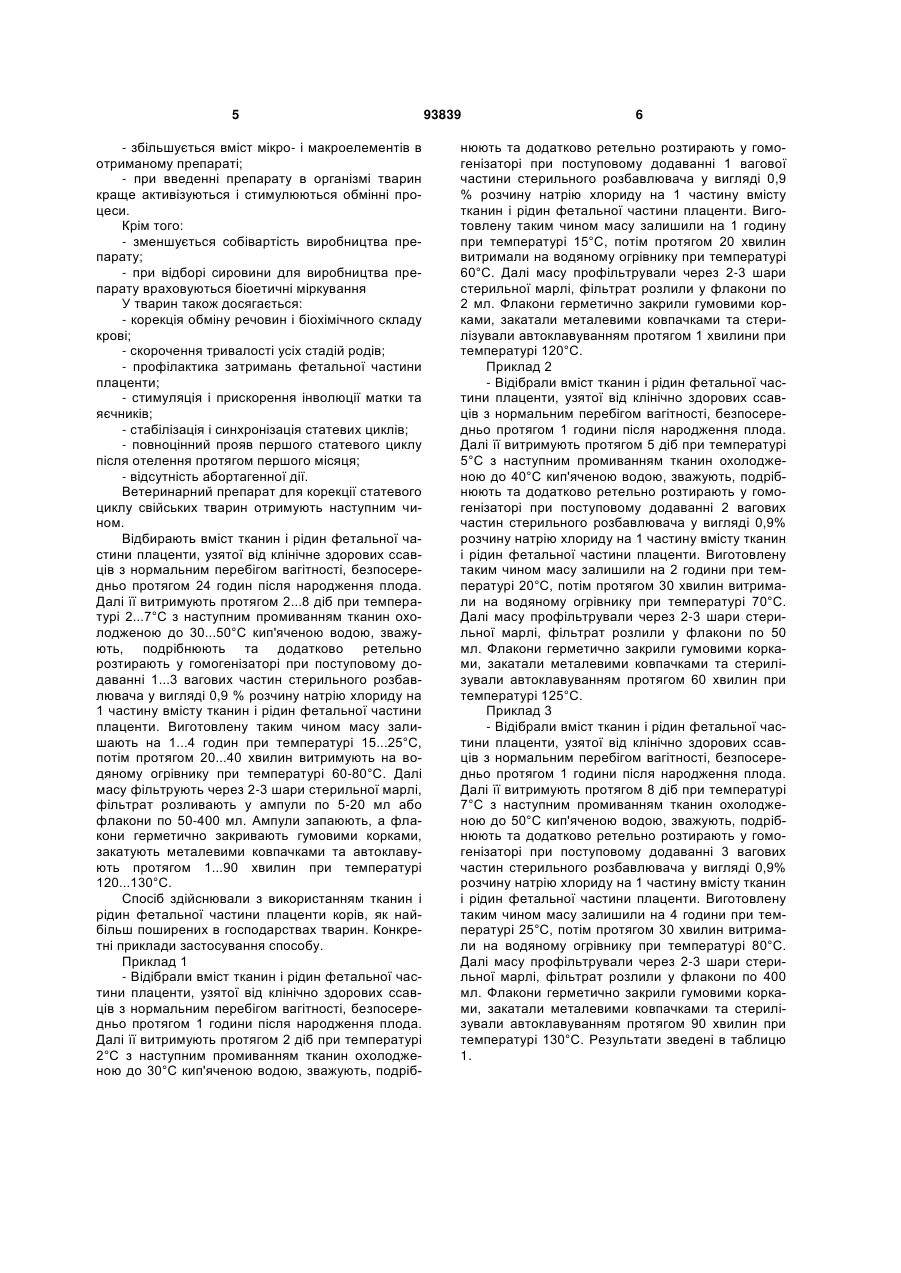 5 93839 6

- збільшується вміст мікро- і макроелементів в отриманому препараті;

- при введенні препарату в організмі тварин краще активізуються і стимулюються обмінні процеси.

Крім того:

- зменшується собівартість виробництва препарату;

- при відборі сировини для виробництва препарату враховуються біоетичні міркування

У тварин також досягається:

- корекція обміну речовин і біохімічного складу крові;

- скорочення тривалості усіх стадій родів;

- профілактика затримань фетальної частини плаценти;

- стимуляція і прискорення інволюції матки та яєчників;

- стабілізація і синхронізація статевих циклів;

- повноцінний прояв першого статевого циклу після отелення протягом першого місяця;

- відсутність абортагенної дії.

Ветеринарний препарат для корекції статевого циклу свійських тварин отримують наступним чином.

Відбирають вміст тканин і рідин фетальної частини плаценти, узятої від клінічне здорових ссавців з нормальним перебігом вагітності, безпосередньо протягом 24 годин після народження плода. Далі її витримують протягом 2...8 діб при температурі 2...7°С з наступним промиванням тканин охолодженою до 30...50°С кип'яченою водою, зважують, подрібнюють та додатково ретельно розтирають у гомогенізаторі при поступовому додаванні 1...3 вагових частин стерильного розбавлювача у вигляді 0,9 % розчину натрію хлориду на 1 частину вмісту тканин і рідин фетальної частини плаценти. Виготовлену таким чином масу залишають на 1...4 годин при температурі 15...25°С, потім протягом 20...40 хвилин витримують на водяному огрівнику при температурі 60-80°С. Далі масу фільтрують через 2-3 шари стерильної марлі, фільтрат розливають у ампули по 5-20 мл або флакони по 50-400 мл. Ампули запаюють, а флакони герметично закривають гумовими корками, закатують металевими ковпачками та автоклавують протягом 1...90 хвилин при температурі 120...130°С.

Спосіб здійснювали з використанням тканин і рідин фетальної частини плаценти корів, як найбільш поширених в господарствах тварин. Конкретні приклади застосування способу.

Приклад 1

- Відібрали вміст тканин і рідин фетальної частини плаценти, узятої від клінічно здорових ссавців з нормальним перебігом вагітності, безпосередньо протягом 1 години після народження плода. Далі її витримують протягом 2 діб при температурі 2°С з наступним промиванням тканин охолодженою до 30°С кип'яченою водою, зважують, подрібнюють та додатково ретельно розтирають у гомогенізаторі при поступовому додаванні 1 вагової частини стерильного розбавлювача у вигляді 0,9 % розчину натрію хлориду на 1 частину вмісту тканин і рідин фетальної частини плаценти. Виготовлену таким чином масу залишили на 1 годину при температурі 15°С, потім протягом 20 хвилин витримали на водяному огрівнику при температурі 60°С. Далі масу профільтрували через 2-3 шари стерильної марлі, фільтрат розлили у флакони по 2 мл. Флакони герметично закрили гумовими корками, закатали металевими ковпачками та стерилізували автоклавуванням протягом 1 хвилини при температурі 120°С.

Приклад 2

- Відібрали вміст тканин і рідин фетальної частини плаценти, узятої від клінічно здорових ссавців з нормальним перебігом вагітності, безпосередньо протягом 1 години після народження плода. Далі її витримують протягом 5 діб при температурі 5°С з наступним промиванням тканин охолодженою до 40°С кип'яченою водою, зважують, подрібнюють та додатково ретельно розтирають у гомогенізаторі при поступовому додаванні 2 вагових частин стерильного розбавлювача у вигляді 0,9% розчину натрію хлориду на 1 частину вмісту тканин і рідин фетальної частини плаценти. Виготовлену таким чином масу залишили на 2 години при температурі 20°С, потім протягом 30 хвилин витримали на водяному огрівнику при температурі 70°С. Далі масу профільтрували через 2-3 шари стерильної марлі, фільтрат розлили у флакони по 50 мл. Флакони герметично закрили гумовими корками, закатали металевими ковпачками та стерилізували автоклавуванням протягом 60 хвилин при температурі 125°С.

Приклад 3

- Відібрали вміст тканин і рідин фетальної частини плаценти, узятої від клінічно здорових ссавців з нормальним перебігом вагітності, безпосередньо протягом 1 години після народження плода. Далі її витримують протягом 8 діб при температурі 7°С з наступним промиванням тканин охолодженою до 50°С кип'яченою водою, зважують, подрібнюють та додатково ретельно розтирають у гомогенізаторі при поступовому додаванні 3 вагових частин стерильного розбавлювача у вигляді 0,9% розчину натрію хлориду на 1 частину вмісту тканин і рідин фетальної частини плаценти. Виготовлену таким чином масу залишили на 4 години при температурі 25°С, потім протягом 30 хвилин витримали на водяному огрівнику при температурі 80°С. Далі масу профільтрували через 2-3 шари стерильної марлі, фільтрат розлили у флакони по 400 мл. Флакони герметично закрили гумовими корками, закатали металевими ковпачками та стерилізували автоклавуванням протягом 90 хвилин при температурі 130°С. Результати зведені в таблицю 1.